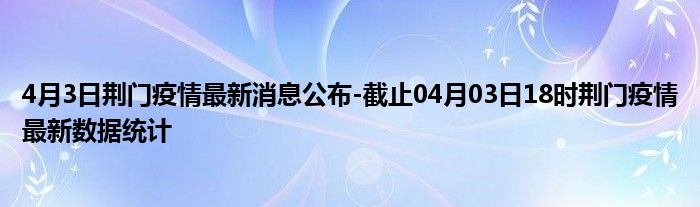 4月3日荆门疫情最新消息公布-截止04月03日18时荆门疫情最新数据统计